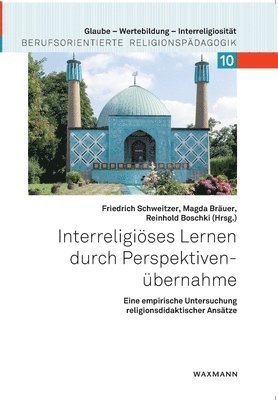 Glaube – Wertebildung – Interreligiosität
BERUFSORIENTIERTE RELIGIONSPÄDAGOGIK

10

Friedrich Schweitzer, Magda Bräuer, Reinhold Boschki (Hrsg.)

Interreligiöses Lernen durch Perspektivenübernahme

Eine empirische Untersuchung religionsdidaktischer Ansätze

WAXMANN